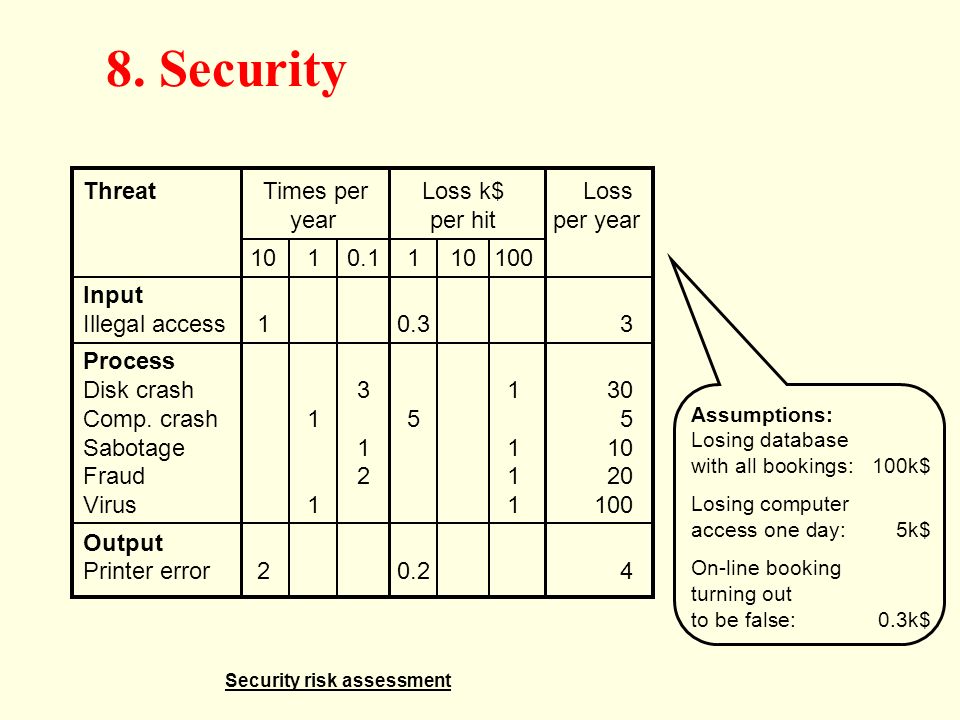 8. Security

| Threat | Times per year | | | Loss k$ per hit | | | Loss per year |
|---|---|---|---|---|---|---|---|
| | 10 | 1 | 0.1 | 1 | 10 | 100 | |
| **Input** | | | | | | | |
| Illegal access | 1 | | | 0.3 | | | 3 |
| **Process** | | | | | | | |
| Disk crash | | | 3 | | | 1 | 30 |
| Comp. crash | | 1 | | 5 | | | 5 |
| Sabotage | | | 1 | | | 1 | 10 |
| Fraud | | | 2 | | | 1 | 20 |
| Virus | | 1 | | | | 1 | 100 |
| **Output** | | | | | | | |
| Printer error | 2 | | | 0.2 | | | 4 |

Assumptions:
Losing database with all bookings: 100k$

Losing computer access one day: 5k$

On-line booking turning out to be false: 0.3k$

Security risk assessment